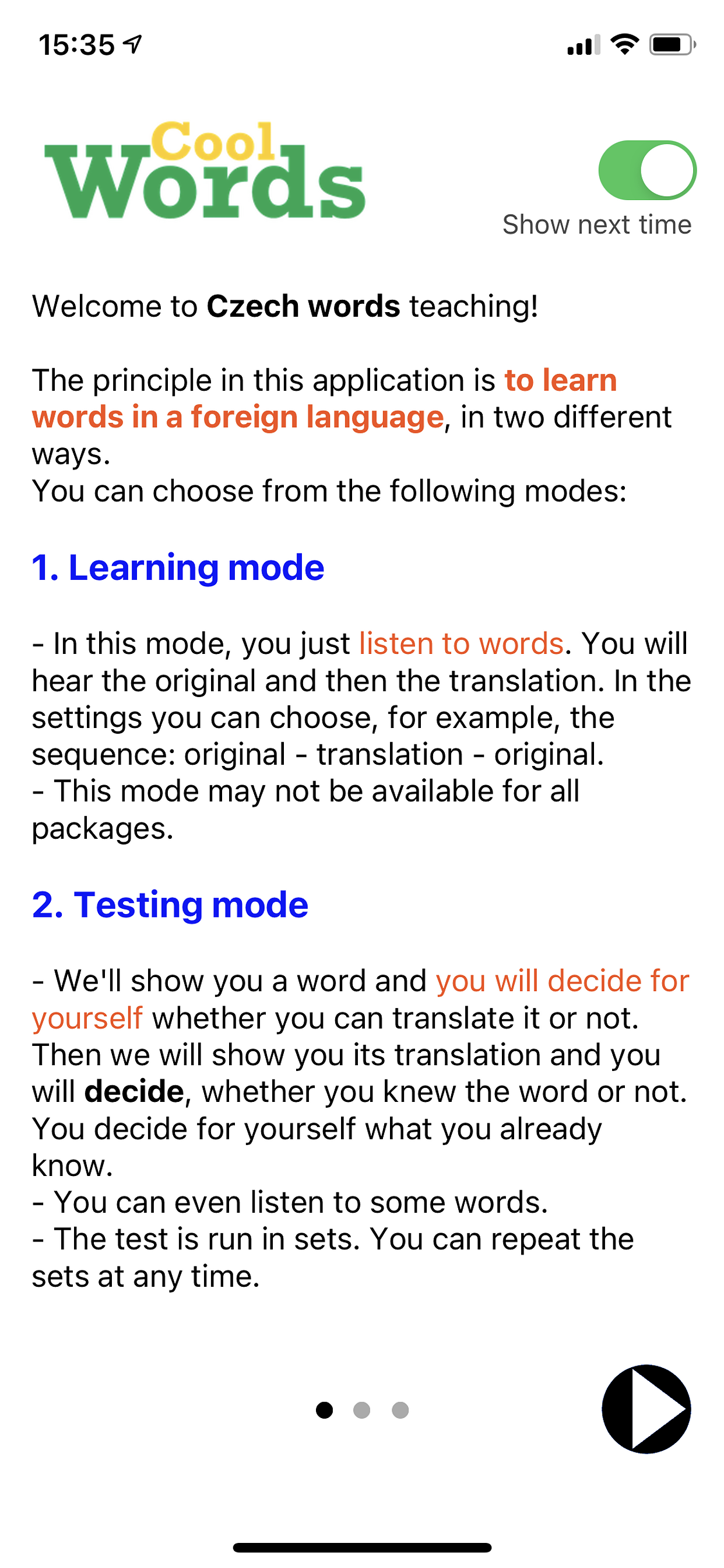 15:35

Cool Words

Show next time

Welcome to Czech words teaching!

The principle in this application is to learn words in a foreign language, in two different ways.
You can choose from the following modes:

1. Learning mode

- In this mode, you just listen to words. You will hear the original and then the translation. In the settings you can choose, for example, the sequence: original - translation - original.
- This mode may not be available for all packages.

2. Testing mode

- We'll show you a word and you will decide for yourself whether you can translate it or not. Then we will show you its translation and you will decide, whether you knew the word or not. You decide for yourself what you already know.
- You can even listen to some words.
- The test is run in sets. You can repeat the sets at any time.